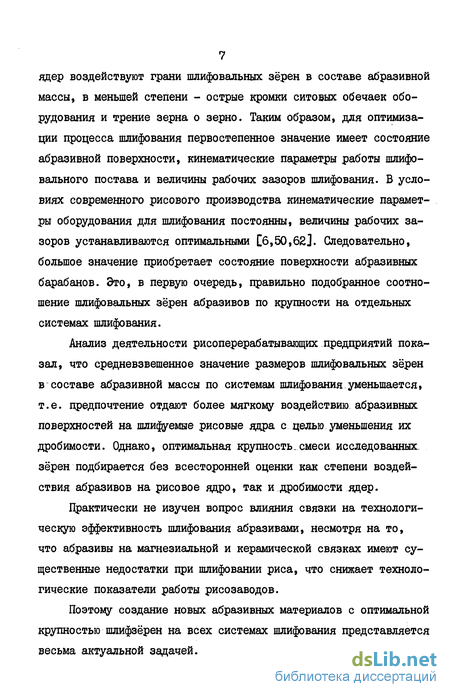 7

ядер воздействуют грани шлифовальных зёрен в составе абразивной массы, в меньшей степени - острые кромки ситовых обечаек оборудования и трение зерна о зерно. Таким образом, для оптимизации процесса шлифования первостепенное значение имеет состояние абразивной поверхности, кинематические параметры работы шлифовального постава и величины рабочих зазоров шлифования. В условиях современного рисового производства кинематические параметры оборудования для шлифования постоянны, величины рабочих зазоров устанавливаются оптимальными [6,50,62]. Следовательно, большое значение приобретает состояние поверхности абразивных барабанов. Это, в первую очередь, правильно подобранное соотношение шлифовальных зёрен абразивов по крупности на отдельных системах шлифования.

Анализ деятельности рисоперерабатывающих предприятий показал, что средневзвешенное значение размеров шлифовальных зёрен в составе абразивной массы по системам шлифования уменьшается, т.е. предпочтение отдают более мягкому воздействию абразивных поверхностей на шлифуемые рисовые ядра с целью уменьшения их дробимости. Однако, оптимальная крупность смеси исследованных зёрен подбирается без всесторонней оценки как степени воздействия абразивов на рисовое ядро, так и дробимости ядер.

Практически не изучен вопрос влияния связки на технологическую эффективность шлифования абразивами, несмотря на то, что абразивы на магнезиальной и керамической связках имеют существенные недостатки при шлифовании риса, что снижает технологические показатели работы рисозаводов.

Поэтому создание новых абразивных материалов с оптимальной крупностью шлифзёрен на всех системах шлифования представляется весьма актуальной задачей.

dsLib.net
библиотека диссертаций